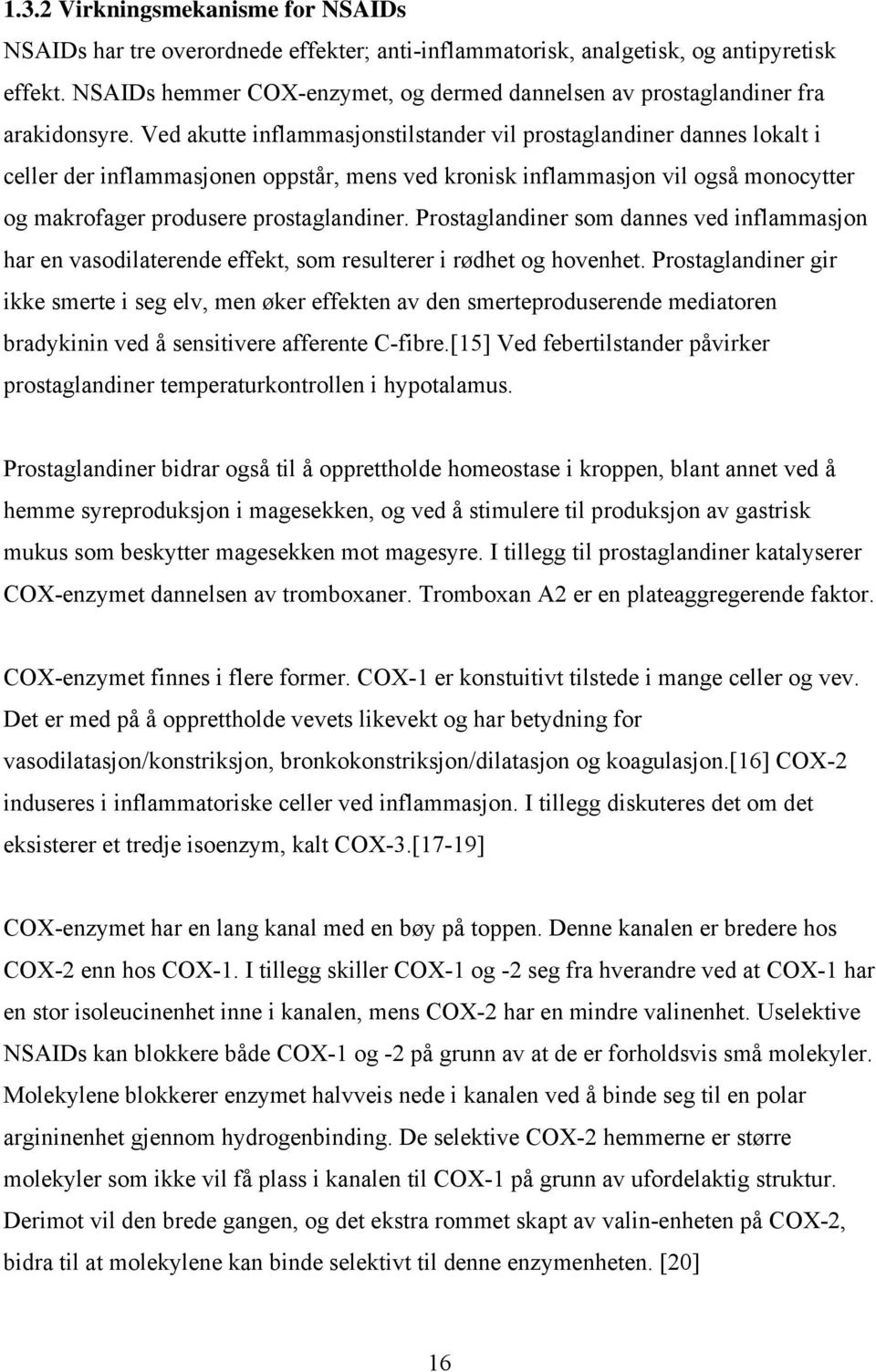 1.3.2 Virkningsmekanisme for NSAIDs

NSAIDs har tre overordnede effekter; anti-inflammatorisk, analgetisk, og antipyretisk effekt. NSAIDs hemmer COX-enzymet, og dermed dannelsen av prostaglandiner fra arakidonsyre. Ved akutte inflammasjonstilstander vil prostaglandiner dannes lokalt i celler der inflammasjonen oppstår, mens ved kronisk inflammasjon vil også monocytter og makrofager produsere prostaglandiner. Prostaglandiner som dannes ved inflammasjon har en vasodilaterende effekt, som resulterer i rødhet og hovenhet. Prostaglandiner gir ikke smerte i seg elv, men øker effekten av den smerteproduserende mediatoren bradykinin ved å sensitivere afferente C-fibre.[15] Ved febertilstander påvirker prostaglandiner temperaturkontrollen i hypotalamus.

Prostaglandiner bidrar også til å opprettholde homeostase i kroppen, blant annet ved å hemme syreproduksjon i magesekken, og ved å stimulere til produksjon av gastrisk mukus som beskytter magesekken mot magesyre. I tillegg til prostaglandiner katalyserer COX-enzymet dannelsen av tromboxaner. Tromboxan A2 er en plateaggregerende faktor.

COX-enzymet finnes i flere former. COX-1 er konstuitivt tilstede i mange celler og vev. Det er med på å opprettholde vevets likevekt og har betydning for vasodilatasjon/konstriksjon, bronkokonstriksjon/dilatasjon og koagulasjon.[16] COX-2 induseres i inflammatoriske celler ved inflammasjon. I tillegg diskuteres det om det eksisterer et tredje isoenzym, kalt COX-3.[17-19]

COX-enzymet har en lang kanal med en bøy på toppen. Denne kanalen er bredere hos COX-2 enn hos COX-1. I tillegg skiller COX-1 og -2 seg fra hverandre ved at COX-1 har en stor isoleucinenhet inne i kanalen, mens COX-2 har en mindre valinenhet. Uselektive NSAIDs kan blokkere både COX-1 og -2 på grunn av at de er forholdsvis små molekyler. Molekylene blokkerer enzymet halvveis nede i kanalen ved å binde seg til en polar argininenhet gjennom hydrogenbinding. De selektive COX-2 hemmerne er større molekyler som ikke vil få plass i kanalen til COX-1 på grunn av ufordelaktig struktur. Derimot vil den brede gangen, og det ekstra rommet skapt av valin-enheten på COX-2, bidra til at molekylene kan binde selektivt til denne enzymenheten. [20]

16